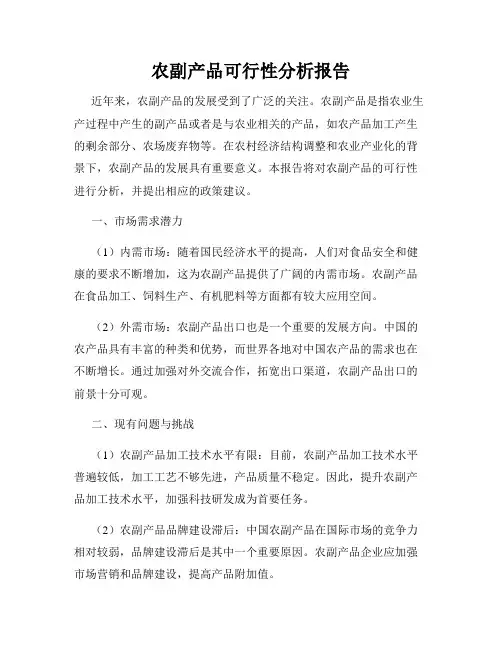 农副产品可行性分析报告

近年来，农副产品的发展受到了广泛的关注。农副产品是指农业生产过程中产生的副产品或者是与农业相关的产品，如农产品加工产生的剩余部分、农场废弃物等。在农村经济结构调整和农业产业化的背景下，农副产品的发展具有重要意义。本报告将对农副产品的可行性进行分析，并提出相应的政策建议。

一、市场需求潜力

（1）内需市场：随着国民经济水平的提高，人们对食品安全和健康的要求不断增加，这为农副产品提供了广阔的内需市场。农副产品在食品加工、饲料生产、有机肥料等方面都有较大应用空间。

（2）外需市场：农副产品出口也是一个重要的发展方向。中国的农产品具有丰富的种类和优势，而世界各地对中国农产品的需求也在不断增长。通过加强对外交流合作，拓宽出口渠道，农副产品出口的前景十分可观。

二、现有问题与挑战

（1）农副产品加工技术水平有限：目前，农副产品加工技术水平普遍较低，加工工艺不够先进，产品质量不稳定。因此，提升农副产品加工技术水平，加强科技研发成为首要任务。

（2）农副产品品牌建设滞后：中国农副产品在国际市场的竞争力相对较弱，品牌建设滞后是其中一个重要原因。农副产品企业应加强市场营销和品牌建设，提高产品附加值。